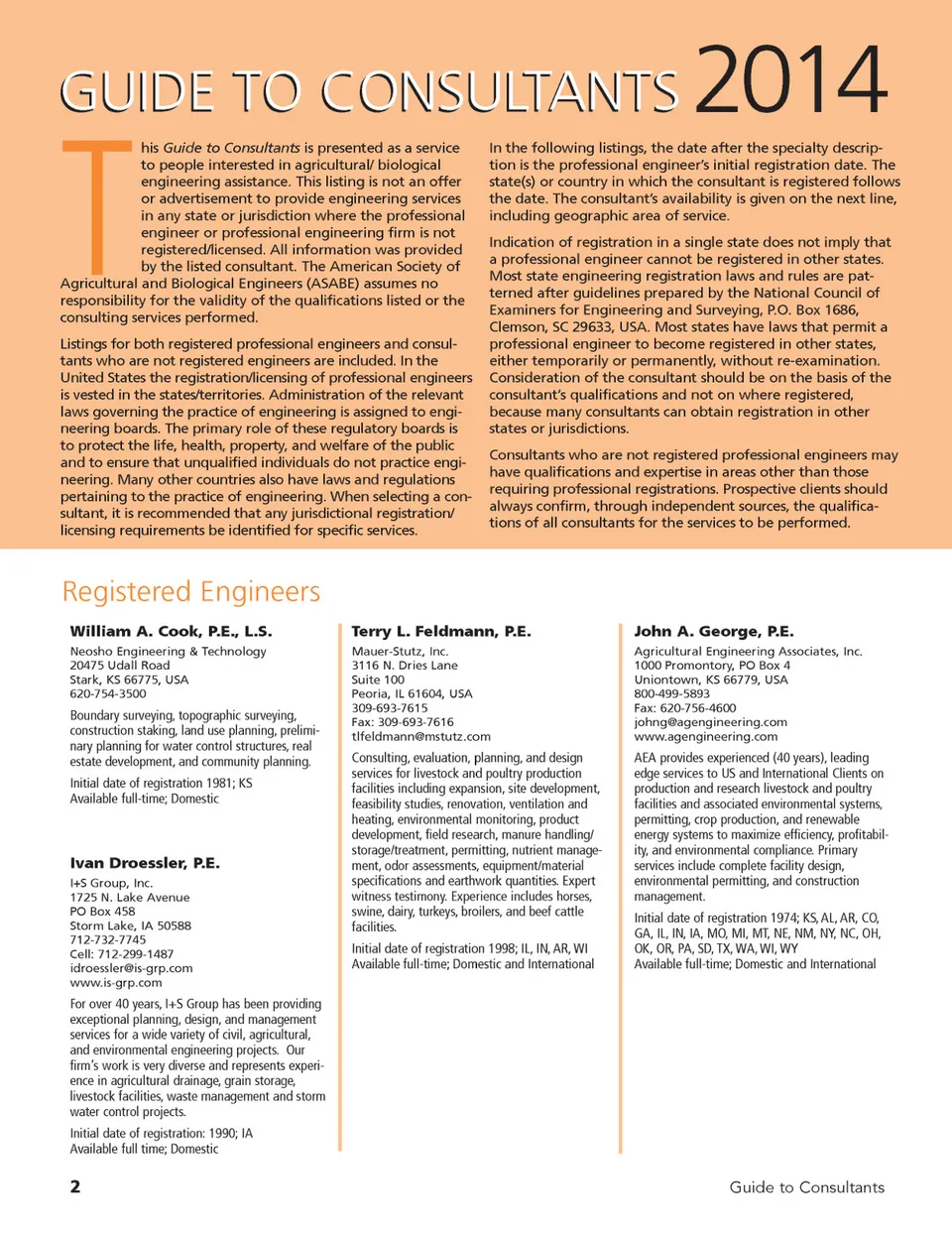 GUIDE TO CONSULTANTS 2014

This Guide to Consultants is presented as a service to people interested in agricultural/ biological engineering assistance. This listing is not an offer or advertisement to provide engineering services in any state or jurisdiction where the professional engineer or professional engineering firm is not registered/licensed. All information was provided by the listed consultant. The American Society of Agricultural and Biological Engineers (ASABE) assumes no responsibility for the validity of the qualifications listed or the consulting services performed.

Listings for both registered professional engineers and consultants who are not registered engineers are included. In the United States the registration/licensing of professional engineers is vested in the states/territories. Administration of the relevant laws governing the practice of engineering is assigned to engineering boards. The primary role of these regulatory boards is to protect the life, health, property, and welfare of the public and to ensure that unqualified individuals do not practice engineering. Many other countries also have laws and regulations pertaining to the practice of engineering. When selecting a consultant, it is recommended that any jurisdictional registration/ licensing requirements be identified for specific services.

In the following listings, the date after the specialty description is the professional engineer's initial registration date. The state(s) or country in which the consultant is registered follows the date. The consultant's availability is given on the next line, including geographic area of service.

Indication of registration in a single state does not imply that a professional engineer cannot be registered in other states. Most state engineering registration laws and rules are patterned after guidelines prepared by the National Council of Examiners for Engineering and Surveying, P.O. Box 1686, Clemson, SC 29633, USA. Most states have laws that permit a professional engineer to become registered in other states, either temporarily or permanently, without re-examination. Consideration of the consultant should be on the basis of the consultant's qualifications and not on where registered, because many consultants can obtain registration in other states or jurisdictions.

Consultants who are not registered professional engineers may have qualifications and expertise in areas other than those requiring professional registrations. Prospective clients should always confirm, through independent sources, the qualifications of all consultants for the services to be performed.

Registered Engineers

William A. Cook, P.E., L.S.
Neosho Engineering & Technology
20475 Udall Road
Stark, KS 66775, USA
620-754-3500

Boundary surveying, topographic surveying, construction staking, land use planning, preliminary planning for water control structures, real estate development, and community planning.

Initial date of registration 1981; KS
Available full-time; Domestic

Ivan Droessler, P.E.
I+S Group, Inc.
1725 N. Lake Avenue
PO Box 458
Storm Lake, IA 50588
712-732-7745
Cell: 712-299-1487
idroessler@is-grp.com
www.is-grp.com

For over 40 years, I+S Group has been providing exceptional planning, design, and management services for a wide variety of civil, agricultural, and environmental engineering projects. Our firm's work is very diverse and represents experience in agricultural drainage, grain storage, livestock facilities, waste management and storm water control projects.

Initial date of registration: 1990; IA
Available full time; Domestic

Terry L. Feldmann, P.E.
Mauer-Stutz, Inc.
3116 N. Dries Lane
Suite 100
Peoria, IL 61604, USA
309-693-7615
Fax: 309-693-7616
tlfeldmann@mstutz.com

Consulting, evaluation, planning, and design services for livestock and poultry production facilities including expansion, site development, feasibility studies, renovation, ventilation and heating, environmental monitoring, product development, field research, manure handling/ storage/treatment, permitting, nutrient management, odor assessments, equipment/material specifications and earthwork quantities. Expert witness testimony. Experience includes horses, swine, dairy, turkeys, broilers, and beef cattle facilities.

Initial date of registration 1998; IL, IN, AR, WI
Available full-time; Domestic and International

John A. George, P.E.
Agricultural Engineering Associates, Inc.
1000 Promontory, PO Box 4
Uniontown, KS 66779, USA
800-499-5893
Fax: 620-756-4600
johng@agengineering.com
www.agengineering.com

AEA provides experienced (40 years), leading edge services to US and International Clients on production and research livestock and poultry facilities and associated environmental systems, permitting, crop production, and renewable energy systems to maximize efficiency, profitability, and environmental compliance. Primary services include complete facility design, environmental permitting, and construction management.

Initial date of registration 1974; KS, AL, AR, CO, GA, IL, IN, IA, MO, MI, MT, NE, NM, NY, NC, OH, OK, OR, PA, SD, TX, WA, WI, WY
Available full-time; Domestic and International

2

Guide to Consultants